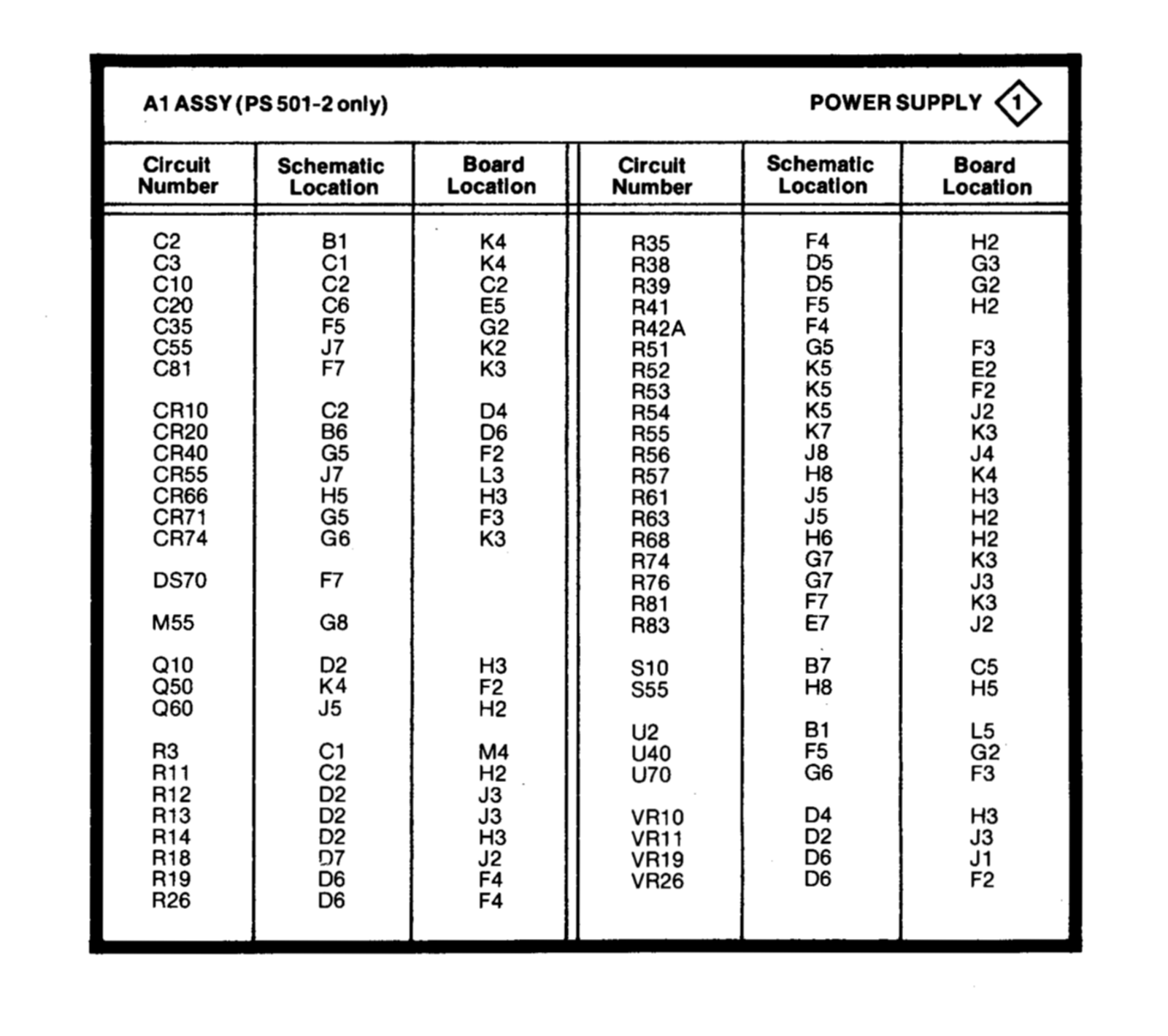 A1 ASSY (PS 501-2 only)

POWER SUPPLY 1

| Circuit Number | Schematic Location | Board Location |
|---|---|---|
| C2 | B1 | K4 |
| C3 | C1 | K4 |
| C10 | C2 | C2 |
| C20 | C6 | E5 |
| C35 | F5 | G2 |
| C55 | J7 | K2 |
| C81 | F7 | K3 |
| CR10 | C2 | D4 |
| CR20 | B6 | D6 |
| CR40 | G5 | F2 |
| CR55 | J7 | L3 |
| CR66 | H5 | H3 |
| CR71 | G5 | F3 |
| CR74 | G6 | K3 |
| DS70 | F7 | |
| M55 | G8 | |
| Q10 | D2 | H3 |
| Q50 | K4 | F2 |
| Q60 | J5 | H2 |
| R3 | C1 | M4 |
| R11 | C2 | H2 |
| R12 | D2 | J3 |
| R13 | D2 | J3 |
| R14 | D2 | H3 |
| R18 | D7 | J2 |
| R19 | D6 | F4 |
| R26 | D6 | F4 |

| Circuit Number | Schematic Location | Board Location |
|---|---|---|
| R35 | F4 | H2 |
| R38 | D5 | G3 |
| R39 | D5 | G2 |
| R41 | F5 | H2 |
| R42A | F4 | |
| R51 | G5 | F3 |
| R52 | K5 | E2 |
| R53 | K5 | F2 |
| R54 | K5 | J2 |
| R55 | K7 | K3 |
| R56 | J8 | J4 |
| R57 | H8 | K4 |
| R61 | J5 | H3 |
| R63 | J5 | H2 |
| R68 | H6 | H2 |
| R74 | G7 | K3 |
| R76 | G7 | J3 |
| R81 | F7 | K3 |
| R83 | E7 | J2 |
| S10 | B7 | C5 |
| S55 | H8 | H5 |
| U2 | B1 | L5 |
| U40 | F5 | G2 |
| U70 | G6 | F3 |
| VR10 | D4 | H3 |
| VR11 | D2 | J3 |
| VR19 | D6 | J1 |
| VR26 | D6 | F2 |